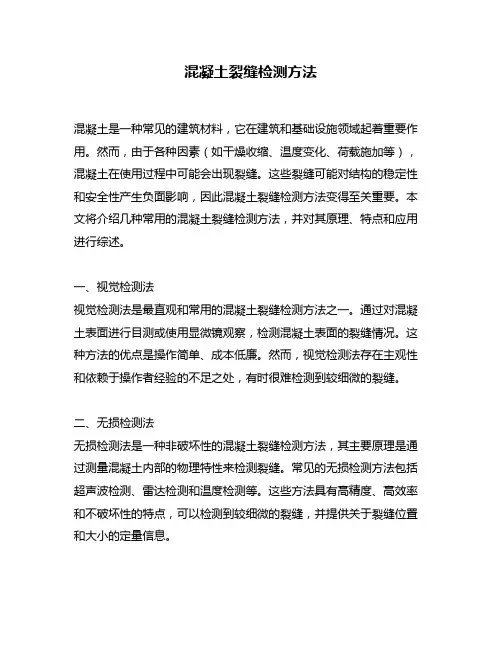 混凝土裂缝检测方法

混凝土是一种常见的建筑材料，它在建筑和基础设施领域起着重要作用。然而，由于各种因素（如干燥收缩、温度变化、荷载施加等），混凝土在使用过程中可能会出现裂缝。这些裂缝可能对结构的稳定性和安全性产生负面影响，因此混凝土裂缝检测方法变得至关重要。本文将介绍几种常用的混凝土裂缝检测方法，并对其原理、特点和应用进行综述。

一、视觉检测法
视觉检测法是最直观和常用的混凝土裂缝检测方法之一。通过对混凝土表面进行目测或使用显微镜观察，检测混凝土表面的裂缝情况。这种方法的优点是操作简单、成本低廉。然而，视觉检测法存在主观性和依赖于操作者经验的不足之处，有时很难检测到较细微的裂缝。

二、无损检测法
无损检测法是一种非破坏性的混凝土裂缝检测方法，其主要原理是通过测量混凝土内部的物理特性来检测裂缝。常见的无损检测方法包括超声波检测、雷达检测和温度检测等。这些方法具有高精度、高效率和不破坏性的特点，可以检测到较细微的裂缝，并提供关于裂缝位置和大小的定量信息。